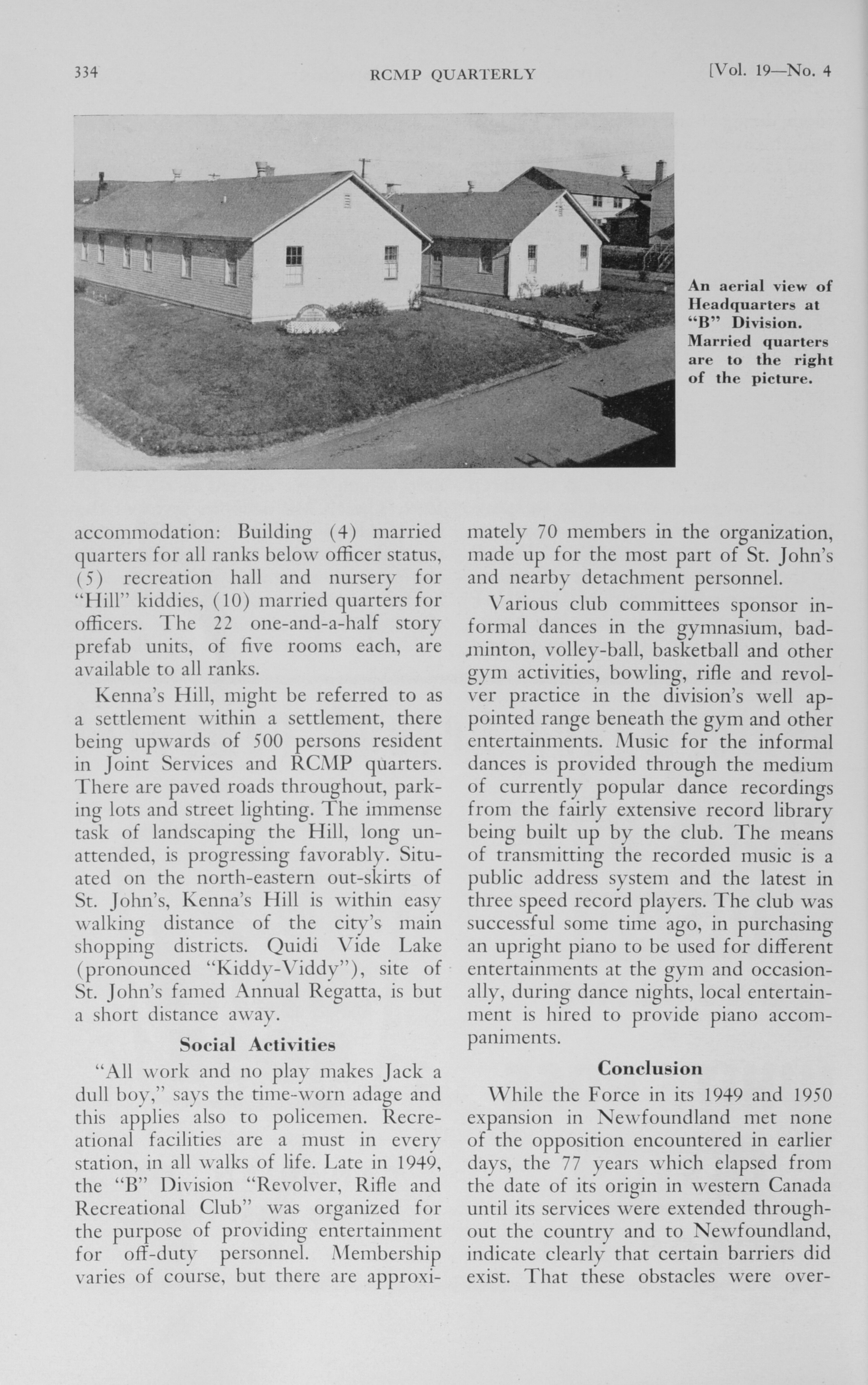 334 RCMP QUARTERLY [Vol. 19—No. 4

An aerial view of Headquarters at "B" Division. Married quarters are to the right of the picture.

accommodation: Building (4) married quarters for all ranks below officer status, (5) recreation hall and nursery for "Hill" kiddies, (10) married quarters for officers. The 22 one-and-a-half story prefab units, of five rooms each, are available to all ranks.

Kenna's Hill, might be referred to as a settlement within a settlement, there being upwards of 500 persons resident in Joint Services and RCMP quarters. There are paved roads throughout, parking lots and street lighting. The immense task of landscaping the Hill, long unattended, is progressing favorably. Situated on the north-eastern out-skirts of St. John's, Kenna's Hill is within easy walking distance of the city's main shopping districts. Quidi Vide Lake (pronounced "Kiddy-Viddy"), site of St. John's famed Annual Regatta, is but a short distance away.

Social Activities

"All work and no play makes Jack a dull boy," says the time-worn adage and this applies also to policemen. Recreational facilities are a must in every station, in all walks of life. Late in 1949, the "B" Division "Revolver, Rifle and Recreational Club" was organized for the purpose of providing entertainment for off-duty personnel. Membership varies of course, but there are approximately 70 members in the organization, made up for the most part of St. John's and nearby detachment personnel.

Various club committees sponsor informal dances in the gymnasium, badminton, volley-ball, basketball and other gym activities, bowling, rifle and revolver practice in the division's well appointed range beneath the gym and other entertainments. Music for the informal dances is provided through the medium of currently popular dance recordings from the fairly extensive record library being built up by the club. The means of transmitting the recorded music is a public address system and the latest in three speed record players. The club was successful some time ago, in purchasing an upright piano to be used for different entertainments at the gym and occasionally, during dance nights, local entertainment is hired to provide piano accompaniments.

Conclusion

While the Force in its 1949 and 1950 expansion in Newfoundland met none of the opposition encountered in earlier days, the 77 years which elapsed from the date of its origin in western Canada until its services were extended throughout the country and to Newfoundland, indicate clearly that certain barriers did exist. That these obstacles were over-